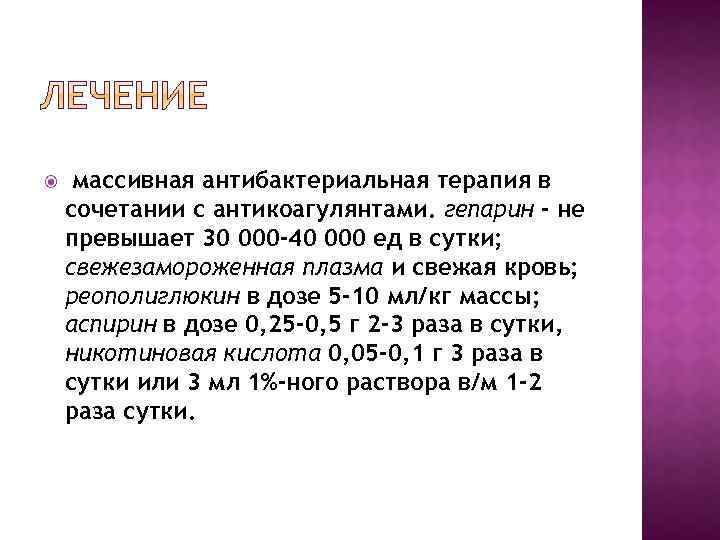 ЛЕЧЕНИЕ

массивная антибактериальная терапия в сочетании с антикоагулянтами. гепарин - не превышает 30 000-40 000 ед в сутки; свежезамороженная плазма и свежая кровь; реополиглюкин в дозе 5-10 мл/кг массы; аспирин в дозе 0,25-0,5 г 2-3 раза в сутки, никотиновая кислота 0,05-0,1 г 3 раза в сутки или 3 мл 1%-ного раствора в/м 1-2 раза сутки.